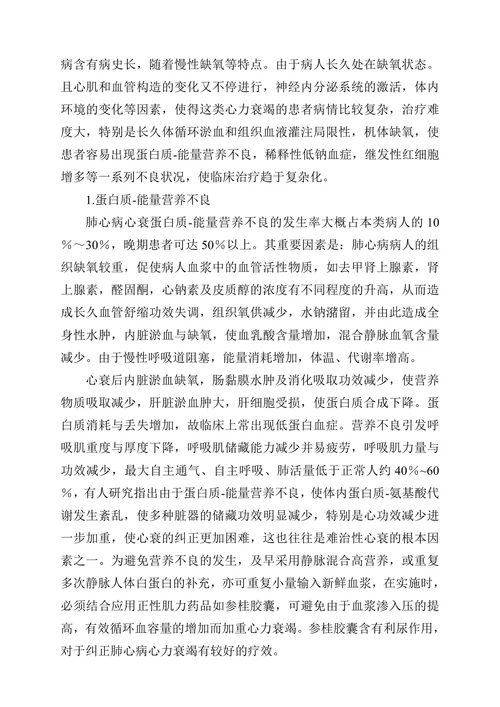 病含有病史长，随着慢性缺氧等特点。由于病人长久处在缺氧状态。且心肌和血管构造的变化又不停进行，神经内分泌系统的激活，体内环境的变化等因素，使得这类心力衰竭的患者病情比较复杂，治疗难度大，特别是长久体循环淤血和组织血液灌注局限性，机体缺氧，使患者容易出现蛋白质-能量营养不良，稀释性低钠血症，继发性红细胞增多等一系列不良状况，使临床治疗趋于复杂化。

1.蛋白质-能量营养不良

肺心病心衰蛋白质-能量营养不良的发生率大概占本类病人的 10%～30%，晚期患者可达 50%以上。其重要因素是：肺心病病人的组织缺氧较重，促使病人血浆中的血管活性物质，如去甲肾上腺素，肾上腺素，醛固酮，心钠素及皮质醇的浓度有不同程度的升高，从而造成长久血管舒缩功效失调，组织氧供减少，水钠潴留，并由此造成全身性水肿，内脏淤血与缺氧，使血乳酸含量增加，混合静脉血氧含量减少。由于慢性呼吸道阻塞，能量消耗增加，体温、代谢率增高。

心衰后内脏淤血缺氧，肠黏膜水肿及消化吸取功效减少，使营养物质吸取减少，肝脏淤血肿大，肝细胞受损，使蛋白质合成下降。蛋白质消耗与丢失增加，故临床上常出现低蛋白血症。营养不良引发呼吸肌重度与厚度下降，呼吸肌储藏能力减少并易疲劳，呼吸肌力量与功效减少，最大自主通气、自主呼吸、肺活量低于正常人约 40%~60%，有人研究指出由于蛋白质-能量营养不良，使体内蛋白质-氨基酸代谢发生紊乱，使多种脏器的储藏功效明显减少，特别是心功效减少进一步加重，使心衰的纠正更加困难，这也往往是难治性心衰的根本因素之一。为避免营养不良的发生，及早采用静脉混合高营养，或重复多次静脉人体白蛋白的补充，亦可重复小量输入新鲜血浆，在实施时，必须结合应用正性肌力药品如参桂胶囊，可避免由于血浆渗入压的提高，有效循环血容量的增加而加重心力衰竭。参桂胶囊含有利尿作用，对于纠正肺心病心力衰竭有较好的疗效。